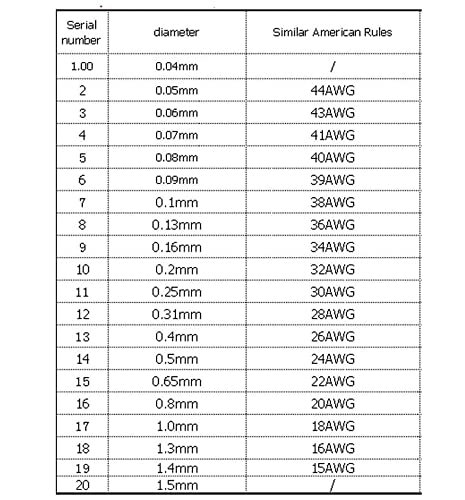 | Serial number | diameter | Similar American Rules |
|---|---|---|
| 1.00 | 0.04mm | / |
| 2 | 0.05mm | 44AWG |
| 3 | 0.06mm | 43AWG |
| 4 | 0.07mm | 41AWG |
| 5 | 0.08mm | 40AWG |
| 6 | 0.09mm | 39AWG |
| 7 | 0.1mm | 38AWG |
| 8 | 0.13mm | 36AWG |
| 9 | 0.16mm | 34AWG |
| 10 | 0.2mm | 32AWG |
| 11 | 0.25mm | 30AWG |
| 12 | 0.31mm | 28AWG |
| 13 | 0.4mm | 26AWG |
| 14 | 0.5mm | 24AWG |
| 15 | 0.65mm | 22AWG |
| 16 | 0.8mm | 20AWG |
| 17 | 1.0mm | 18AWG |
| 18 | 1.3mm | 16AWG |
| 19 | 1.4mm | 15AWG |
| 20 | 1.5mm | / |